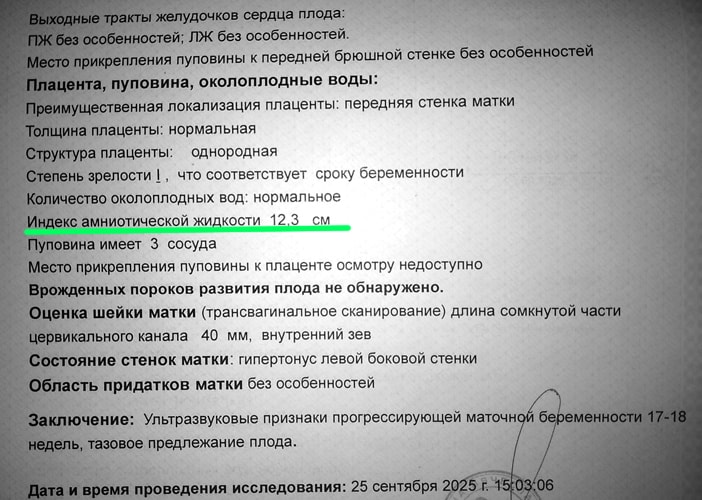 Выходные тракты желудочков сердца плода:
ПЖ без особенностей; ЛЖ без особенностей.
Место прикрепления пуповины к передней брюшной стенке без особенностей

Плацента, пуповина, околоплодные воды:
Преимущественная локализация плаценты: передняя стенка матки
Толщина плаценты: нормальная
Структура плаценты: однородная
Степень зрелости I , что соответствует сроку беременности
Количество околоплодных вод: нормальное
Индекс амниотической жидкости 12,3 см
Пуповина имеет 3 сосуда
Место прикрепления пуповины к плаценте осмотру недоступно
Врожденных пороков развития плода не обнаружено.
Оценка шейки матки (трансвагинальное сканирование) длина сомкнутой части цервикального канала 40 мм, внутренний зев
Состояние стенок матки: гипертонус левой боковой стенки
Область придатков матки без особенностей

Заключение: Ультразвуковые признаки прогрессирующей маточной беременности 17-18 недель, тазовое предлежание плода.

Дата и время проведения исследования: 25 сентября 2025 г. 15:03:06